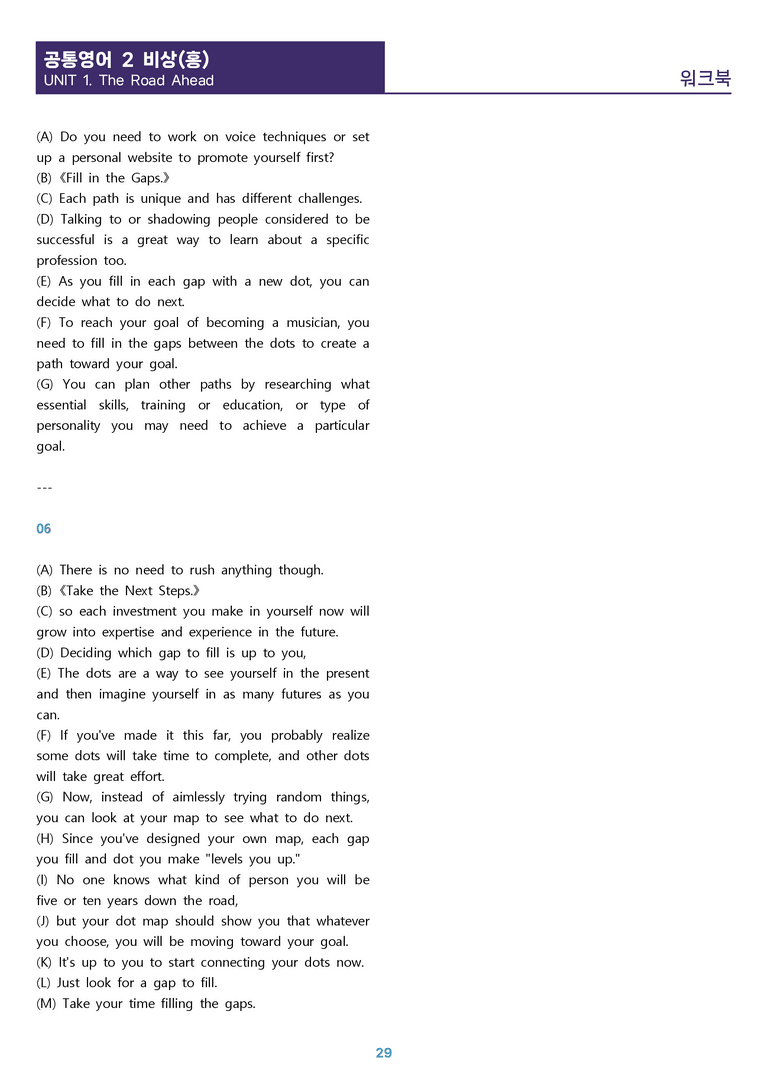 공통영어 2 비상(홍)
UNIT 1. The Road Ahead

워크북

(A) Do you need to work on voice techniques or set up a personal website to promote yourself first?
(B)《Fill in the Gaps.》
(C) Each path is unique and has different challenges.
(D) Talking to or shadowing people considered to be successful is a great way to learn about a specific profession too.
(E) As you fill in each gap with a new dot, you can decide what to do next.
(F) To reach your goal of becoming a musician, you need to fill in the gaps between the dots to create a path toward your goal.
(G) You can plan other paths by researching what essential skills, training or education, or type of personality you may need to achieve a particular goal.

---

06

(A) There is no need to rush anything though.
(B)《Take the Next Steps.》
(C) so each investment you make in yourself now will grow into expertise and experience in the future.
(D) Deciding which gap to fill is up to you,
(E) The dots are a way to see yourself in the present and then imagine yourself in as many futures as you can.
(F) If you've made it this far, you probably realize some dots will take time to complete, and other dots will take great effort.
(G) Now, instead of aimlessly trying random things, you can look at your map to see what to do next.
(H) Since you've designed your own map, each gap you fill and dot you make "levels you up."
(I) No one knows what kind of person you will be five or ten years down the road,
(J) but your dot map should show you that whatever you choose, you will be moving toward your goal.
(K) It's up to you to start connecting your dots now.
(L) Just look for a gap to fill.
(M) Take your time filling the gaps.

29